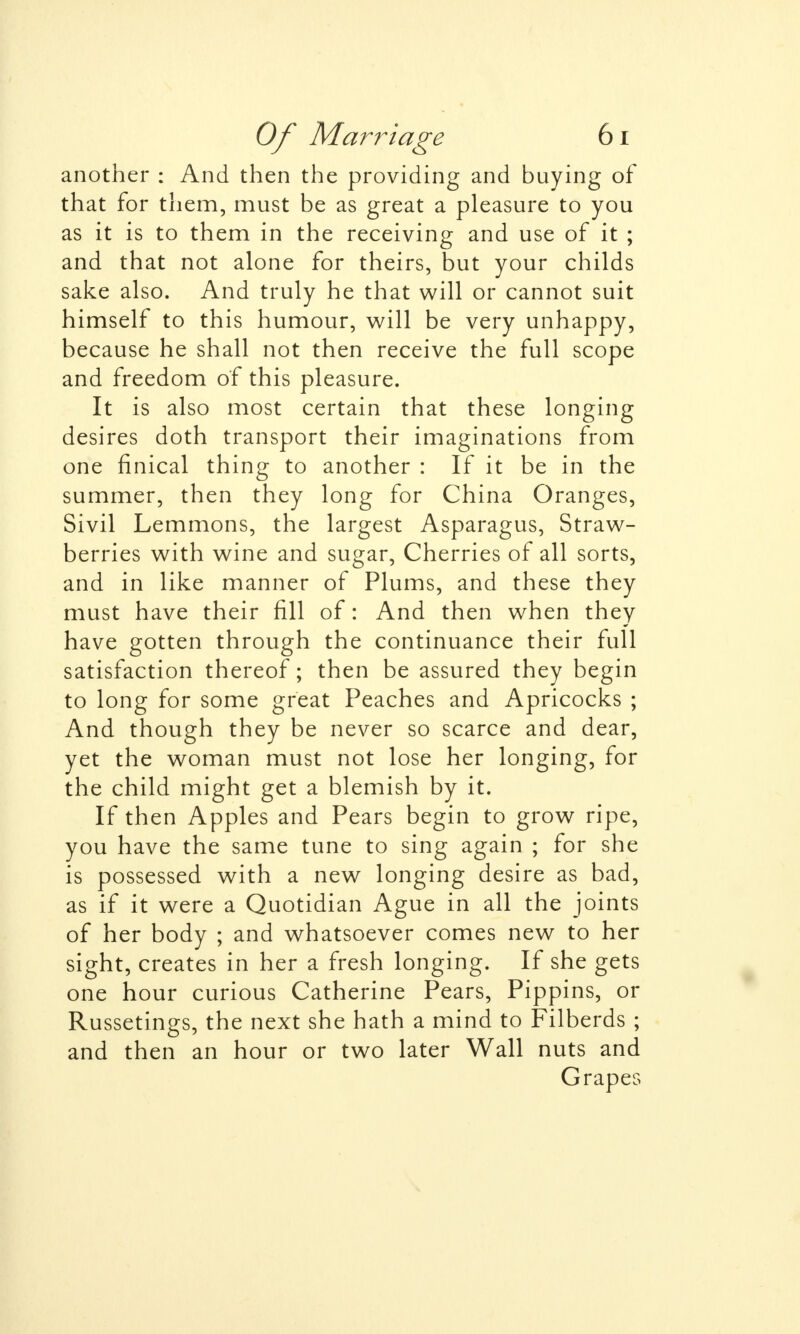 Of Marriage 61

another : And then the providing and buying of that for them, must be as great a pleasure to you as it is to them in the receiving and use of it ; and that not alone for theirs, but your childs sake also. And truly he that will or cannot suit himself to this humour, will be very unhappy, because he shall not then receive the full scope and freedom of this pleasure.

It is also most certain that these longing desires doth transport their imaginations from one finical thing to another : If it be in the summer, then they long for China Oranges, Sivil Lemmons, the largest Asparagus, Strawberries with wine and sugar, Cherries of all sorts, and in like manner of Plums, and these they must have their fill of : And then when they have gotten through the continuance their full satisfaction thereof ; then be assured they begin to long for some great Peaches and Apricocks ; And though they be never so scarce and dear, yet the woman must not lose her longing, for the child might get a blemish by it.

If then Apples and Pears begin to grow ripe, you have the same tune to sing again ; for she is possessed with a new longing desire as bad, as if it were a Quotidian Ague in all the joints of her body ; and whatsoever comes new to her sight, creates in her a fresh longing. If she gets one hour curious Catherine Pears, Pippins, or Russetings, the next she hath a mind to Filberds ; and then an hour or two later Wall nuts and Grapes